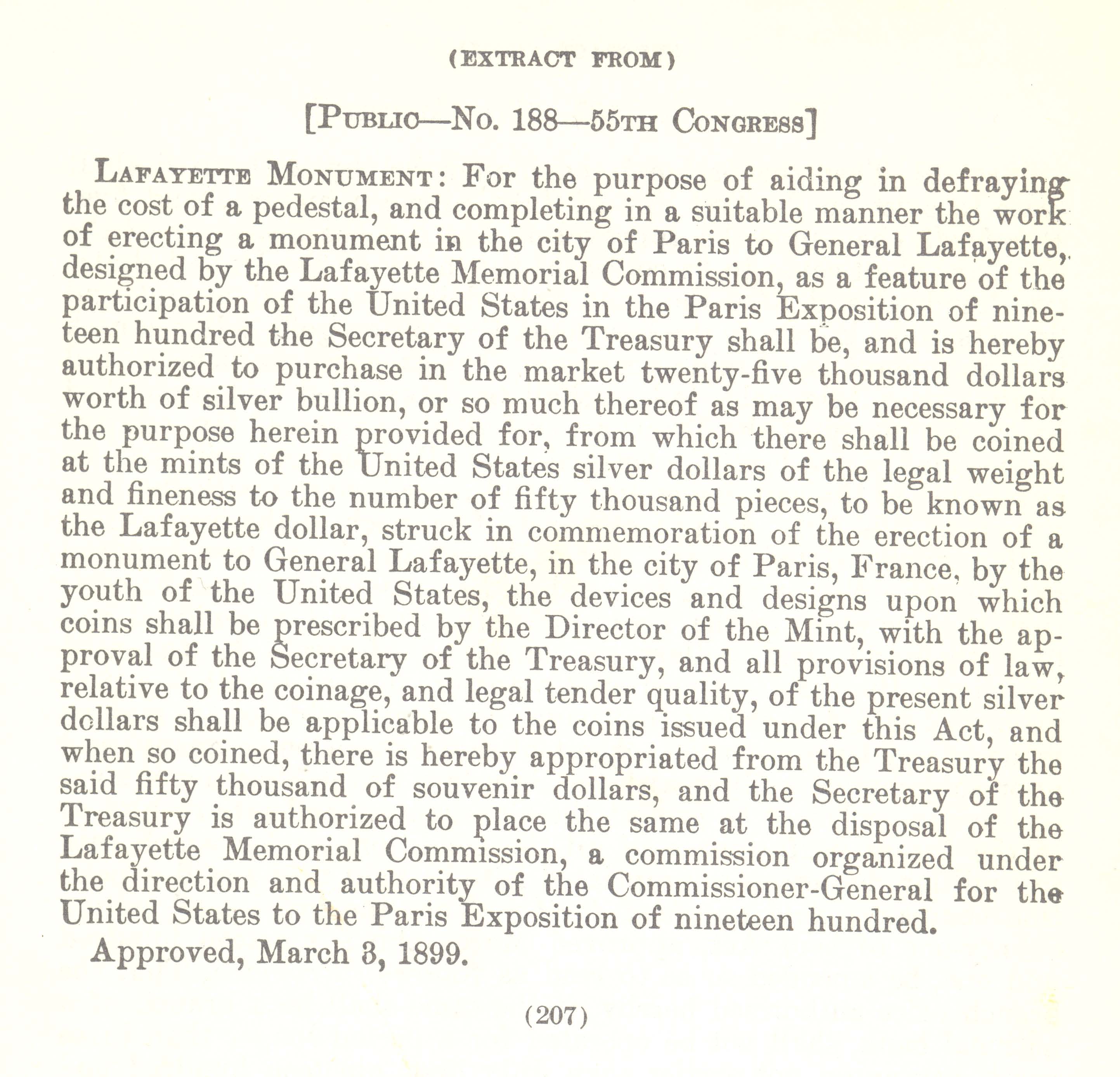 (EXTRACT FROM)

[PUBLIC—No. 188—55TH CONGRESS]

LAFAYETTE MONUMENT: For the purpose of aiding in defraying the cost of a pedestal, and completing in a suitable manner the work of erecting a monument in the city of Paris to General Lafayette, designed by the Lafayette Memorial Commission, as a feature of the participation of the United States in the Paris Exposition of nineteen hundred the Secretary of the Treasury shall be, and is hereby authorized to purchase in the market twenty-five thousand dollars worth of silver bullion, or so much thereof as may be necessary for the purpose herein provided for, from which there shall be coined at the mints of the United States silver dollars of the legal weight and fineness to the number of fifty thousand pieces, to be known as the Lafayette dollar, struck in commemoration of the erection of a monument to General Lafayette, in the city of Paris, France, by the youth of the United States, the devices and designs upon which coins shall be prescribed by the Director of the Mint, with the approval of the Secretary of the Treasury, and all provisions of law, relative to the coinage, and legal tender quality, of the present silver dollars shall be applicable to the coins issued under this Act, and when so coined, there is hereby appropriated from the Treasury the said fifty thousand of souvenir dollars, and the Secretary of the Treasury is authorized to place the same at the disposal of the Lafayette Memorial Commission, a commission organized under the direction and authority of the Commissioner-General for the United States to the Paris Exposition of nineteen hundred.

Approved, March 3, 1899.

(207)